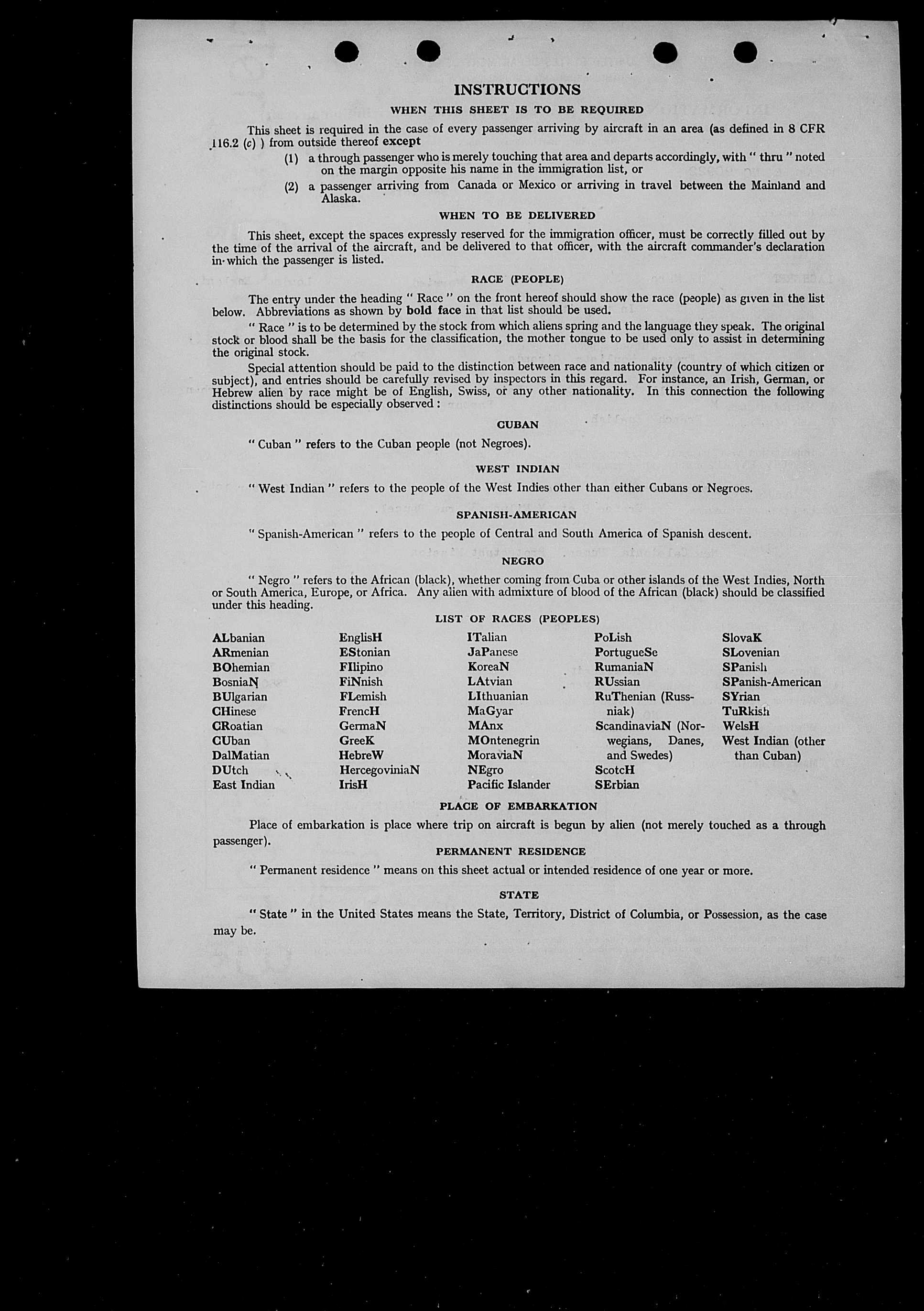 INSTRUCTIONS

WHEN THIS SHEET IS TO BE REQUIRED

This sheet is required in the case of every passenger arriving by aircraft in an area (as defined in 8 CFR 116.2 (c) ) from outside thereof except

(1) a through passenger who is merely touching that area and departs accordingly, with " thru " noted on the margin opposite his name in the immigration list, or

(2) a passenger arriving from Canada or Mexico or arriving in travel between the Mainland and Alaska.

WHEN TO BE DELIVERED

This sheet, except the spaces expressly reserved for the immigration officer, must be correctly filled out by the time of the arrival of the aircraft, and be delivered to that officer, with the aircraft commander's declaration in which the passenger is listed.

RACE (PEOPLE)

The entry under the heading " Race " on the front hereof should show the race (people) as given in the list below. Abbreviations as shown by bold face in that list should be used.

" Race " is to be determined by the stock from which aliens spring and the language they speak. The original stock or blood shall be the basis for the classification, the mother tongue to be used only to assist in determining the original stock.

Special attention should be paid to the distinction between race and nationality (country of which citizen or subject), and entries should be carefully revised by inspectors in this regard. For instance, an Irish, German, or Hebrew alien by race might be of English, Swiss, or any other nationality. In this connection the following distinctions should be especially observed :

CUBAN

" Cuban " refers to the Cuban people (not Negroes).

WEST INDIAN

" West Indian " refers to the people of the West Indies other than either Cubans or Negroes.

SPANISH-AMERICAN

" Spanish-American " refers to the people of Central and South America of Spanish descent.

NEGRO

" Negro " refers to the African (black), whether coming from Cuba or other islands of the West Indies, North or South America, Europe, or Africa. Any alien with admixture of blood of the African (black) should be classified under this heading.

LIST OF RACES (PEOPLES)

ALbanian
ARmenian
BOhemian
BosniaN
BUlgarian
CHinese
CRoatian
CUban
DalMatian
DUtch
East Indian

EnglisH
EStonian
FIlipino
FiNnish
FLemish
FrencH
GermaN
GreeK
HebreW
HercegoviniaN
IrisH

ITalian
JaPanese
KoreaN
LAtvian
LIthuanian
MaGyar
MAnx
MOntenegrin
MoraviaN
NEgro
Pacific Islander

PoLish
PortugueSe
RumaniaN
RUssian
RuThenian (Russniak)
ScandinaviaN (Norwegians, Danes, and Swedes)
ScotcH
SErbian

SlovaK
SLovenian
SPanish
SPanish-American
SYrian
TuRkish
WelsH
West Indian (other than Cuban)

PLACE OF EMBARKATION

Place of embarkation is place where trip on aircraft is begun by alien (not merely touched as a through passenger).

PERMANENT RESIDENCE

" Permanent residence " means on this sheet actual or intended residence of one year or more.

STATE

" State " in the United States means the State, Territory, District of Columbia, or Possession, as the case may be.